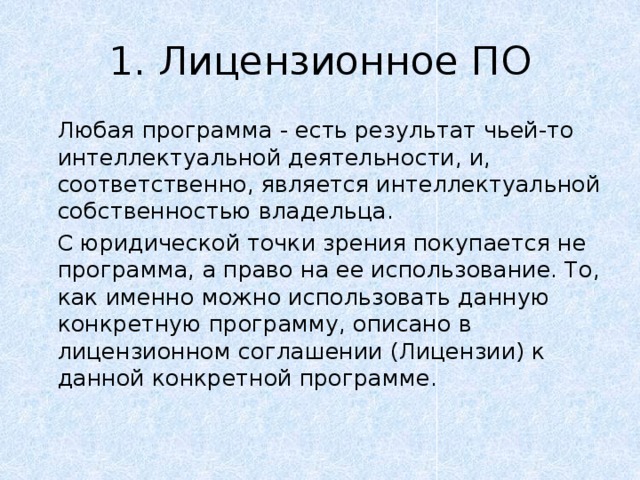 1. Лицензионное ПО

Любая программа - есть результат чьей-то интеллектуальной деятельности, и, соответственно, является интеллектуальной собственностью владельца.

С юридической точки зрения покупается не программа, а право на ее использование. То, как именно можно использовать данную конкретную программу, описано в лицензионном соглашении (Лицензии) к данной конкретной программе.